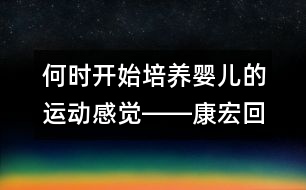 何时开始培养婴儿的运动感觉——康宏回